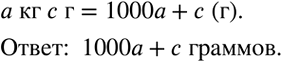 $a$ кг $c$ г $= 1000a + c$ (г).

Ответ: $1000a + c$ граммов.